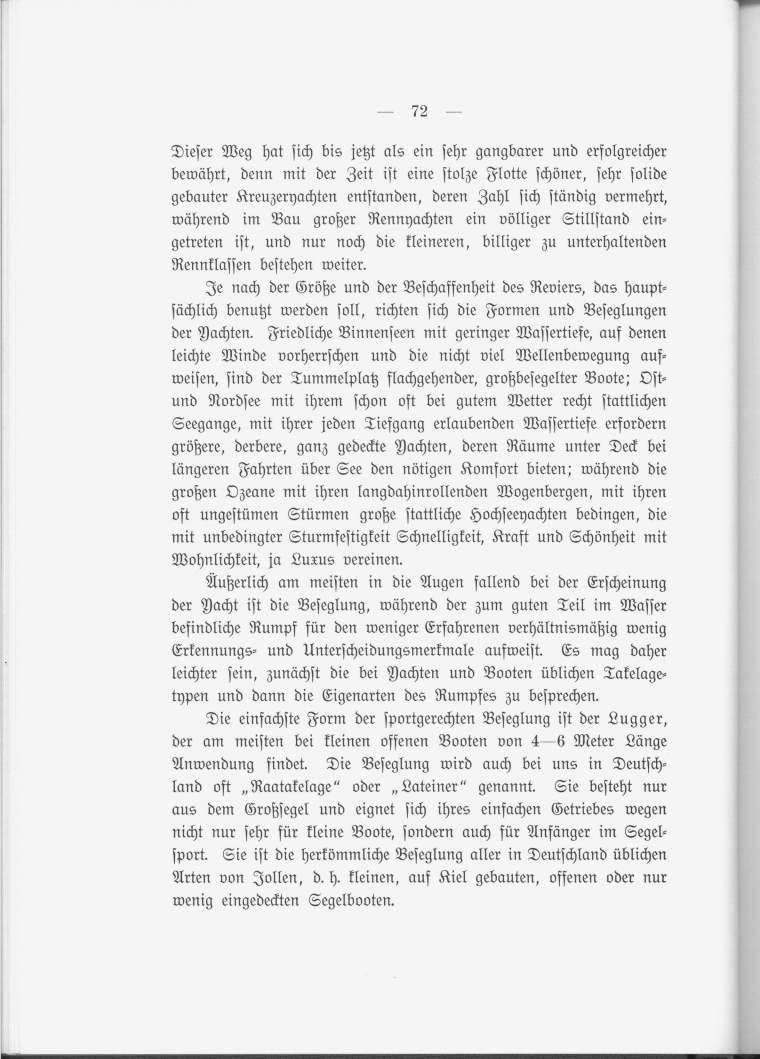 — 72 —

Dieser Weg hat sich bis jetzt als ein sehr gangbarer und erfolgreicher bewährt, denn mit der Zeit ist eine stolze Flotte schöner, sehr solide gebauter Kreuzeryachten entstanden, deren Zahl sich ständig vermehrt, während im Bau großer Rennyachten ein völliger Stillstand eingetreten ist, und nur noch die kleineren, billiger zu unterhaltenden Rennklassen bestehen weiter.

Je nach der Größe und der Beschaffenheit des Reviers, das hauptsächlich benutzt werden soll, richten sich die Formen und Beseglungen der Yachten. Friedliche Binnenseen mit geringer Wassertiefe, auf denen leichte Winde vorherrschen und die nicht viel Wellenbewegung aufweisen, sind der Tummelplatz flachgehender, großbesegelter Boote; Ost- und Nordsee mit ihrem schon oft bei gutem Wetter recht stattlichen Seegange, mit ihrer jeden Tiefgang erlaubenden Wassertiefe erfordern größere, derbere, ganz gedeckte Yachten, deren Räume unter Deck bei längeren Fahrten über See den nötigen Komfort bieten; während die großen Ozeane mit ihren langdahinrollenden Wogenbergen, mit ihren oft ungestümen Stürmen große stattliche Hochseeyachten bedingen, die mit unbedingter Sturmfestigkeit Schnelligkeit, Kraft und Schönheit mit Wohnlichkeit, ja Luxus vereinen.

Äußerlich am meisten in die Augen fallend bei der Erscheinung der Yacht ist die Beseglung, während der zum guten Teil im Wasser befindliche Rumpf für den weniger Erfahrenen verhältnismäßig wenig Erkennungs- und Unterscheidungsmerkmale aufweist. Es mag daher leichter sein, zunächst die bei Yachten und Booten üblichen Takelagetypen und dann die Eigenarten des Rumpfes zu besprechen.

Die einfachste Form der sportgerechten Beseglung ist der Lugger, der am meisten bei kleinen offenen Booten von 4—6 Meter Länge Anwendung findet. Die Beseglung wird auch bei uns in Deutschland oft „Raatakelage“ oder „Lateiner“ genannt. Sie besteht nur aus dem Großsegel und eignet sich ihres einfachen Getriebes wegen nicht nur sehr für kleine Boote, sondern auch für Anfänger im Segelsport. Sie ist die herkömmliche Beseglung aller in Deutschland üblichen Arten von Jollen, d. h. kleinen, auf Kiel gebauten, offenen oder nur wenig eingedeckten Segelbooten.